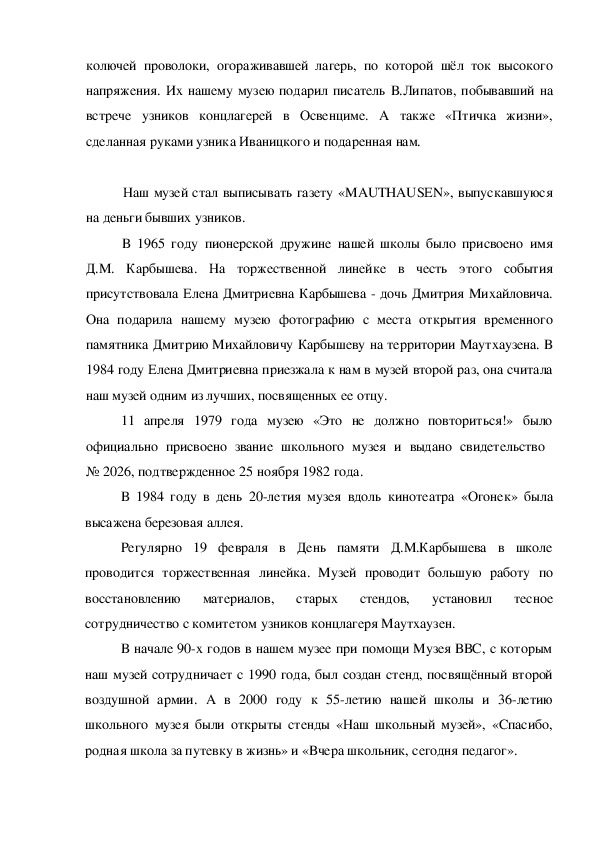 колючей проволоки, огораживавшей лагерь, по которой шёл ток высокого напряжения. Их нашему музею подарил писатель В.Липатов, побывавший на встрече узников концлагерей в Освенциме. А также «Птичка жизни», сделанная руками узника Иваницкого и подаренная нам.

Наш музей стал выписывать газету «MAUTHAUSEN», выпускавшуюся на деньги бывших узников.

В 1965 году пионерской дружине нашей школы было присвоено имя Д.М. Карбышева. На торжественной линейке в честь этого события присутствовала Елена Дмитриевна Карбышева - дочь Дмитрия Михайловича. Она подарила нашему музею фотографию с места открытия временного памятника Дмитрию Михайловичу Карбышеву на территории Маутхаузена. В 1984 году Елена Дмитриевна приезжала к нам в музей второй раз, она считала наш музей одним из лучших, посвященных ее отцу.

11 апреля 1979 года музею «Это не должно повториться!» было официально присвоено звание школьного музея и выдано свидетельство № 2026, подтвержденное 25 ноября 1982 года.

В 1984 году в день 20-летия музея вдоль кинотеатра «Огонек» была высажена березовая аллея.

Регулярно 19 февраля в День памяти Д.М.Карбышева в школе проводится торжественная линейка. Музей проводит большую работу по восстановлению материалов, старых стендов, установил тесное сотрудничество с комитетом узников концлагеря Маутхаузен.

В начале 90-х годов в нашем музее при помощи Музея ВВС, с которым наш музей сотрудничает с 1990 года, был создан стенд, посвящённый второй воздушной армии. А в 2000 году к 55-летию нашей школы и 36-летию школьного музея были открыты стенды «Наш школьный музей», «Спасибо, родная школа за путевку в жизнь» и «Вчера школьник, сегодня педагог».